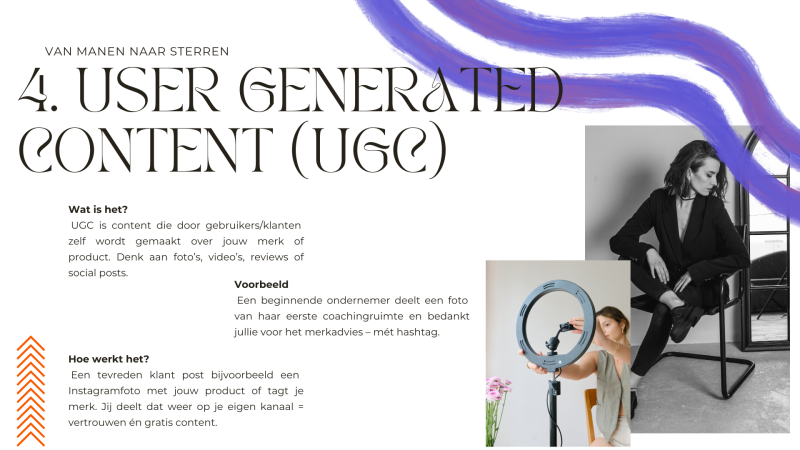 VAN MANEN NAAR STERREN

4. USER GENERATED CONTENT (UGC)

Wat is het?

UGC is content die door gebruikers/klanten zelf wordt gemaakt over jouw merk of product. Denk aan foto's, video's, reviews of social posts.

Voorbeeld

Een beginnende ondernemer deelt een foto van haar eerste coachingruimte en bedankt jullie voor het merkadvies – mét hashtag.

Hoe werkt het?

Een tevreden klant post bijvoorbeeld een Instagramfoto met jouw product of tagt je merk. Jij deelt dat weer op je eigen kanaal = vertrouwen én gratis content.